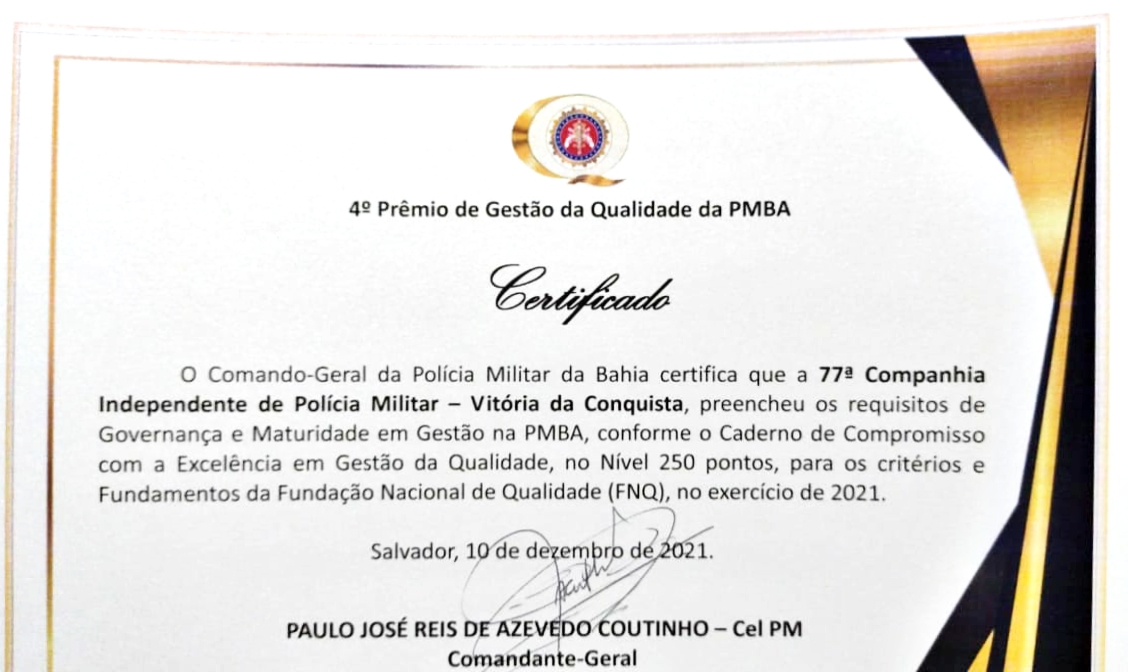 4º Prêmio de Gestão da Qualidade da PMBA

Certificado

O Comando-Geral da Polícia Militar da Bahia certifica que a 77ª Companhia Independente de Polícia Militar – Vitória da Conquista, preencheu os requisitos de Governança e Maturidade em Gestão na PMBA, conforme o Caderno de Compromisso com a Excelência em Gestão da Qualidade, no Nível 250 pontos, para os critérios e Fundamentos da Fundação Nacional de Qualidade (FNQ), no exercício de 2021.

Salvador, 10 de dezembro de 2021.

PAULO JOSÉ REIS DE AZEVEDO COUTINHO – Cel PM
Comandante-Geral